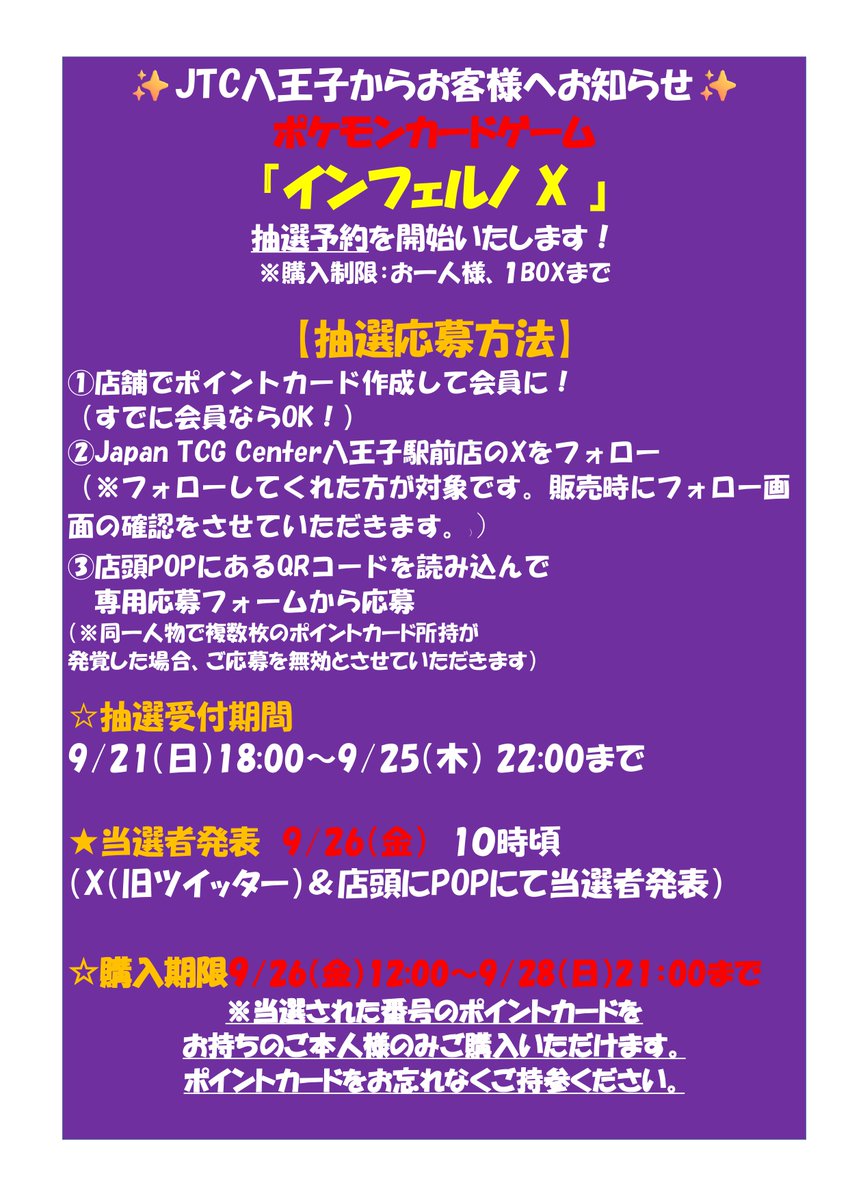 ✨JTC八王子からお客様へお知らせ✨
ポケモンカードゲーム
「インフェルノ X 」
抽選予約を開始いたします！
※購入制限：お一人様、1BOXまで

【抽選応募方法】
①店舗でポイントカード作成して会員に！
（すでに会員ならOK！）
②Japan TCG Center八王子駅前店のXをフォロー
（※フォローしてくれた方が対象です。販売時にフォロー画面の確認をさせていただきます。）
③店頭POPにあるQRコードを読み込んで
専用応募フォームから応募
（※同一人物で複数枚のポイントカード所持が発覚した場合、ご応募を無効とさせていただきます）

☆抽選受付期間
9/21(日)18:00～9/25(木) 22:00まで

★当選者発表 9/26(金) 10時頃
(X(旧ツイッター)＆店頭にPOPにて当選者発表)

☆購入期限9/26(金)12:00～9/28(日)21:00まで
※当選された番号のポイントカードを
お持ちのご本人様のみご購入いただけます。
ポイントカードをお忘れなくご持参ください。